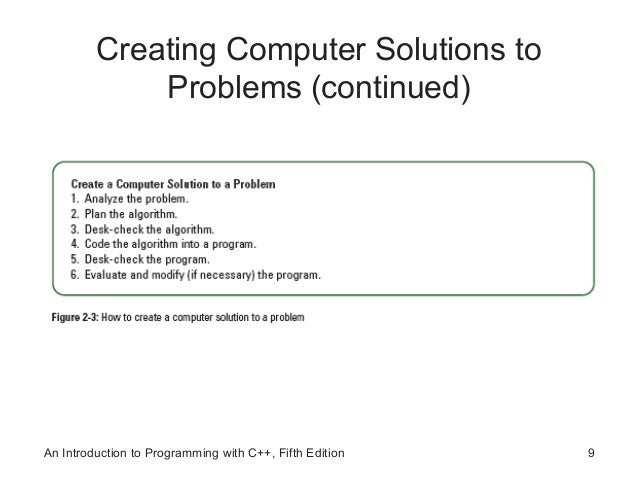 Creating Computer Solutions to Problems (continued)

Create a Computer Solution to a Problem
1. Analyze the problem.
2. Plan the algorithm.
3. Desk-check the algorithm.
4. Code the algorithm into a program.
5. Desk-check the program.
6. Evaluate and modify (if necessary) the program.

Figure 2-3: How to create a computer solution to a problem

An Introduction to Programming with C++, Fifth Edition

9